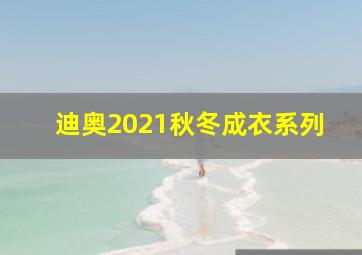 迪奥2021秋冬成衣系列